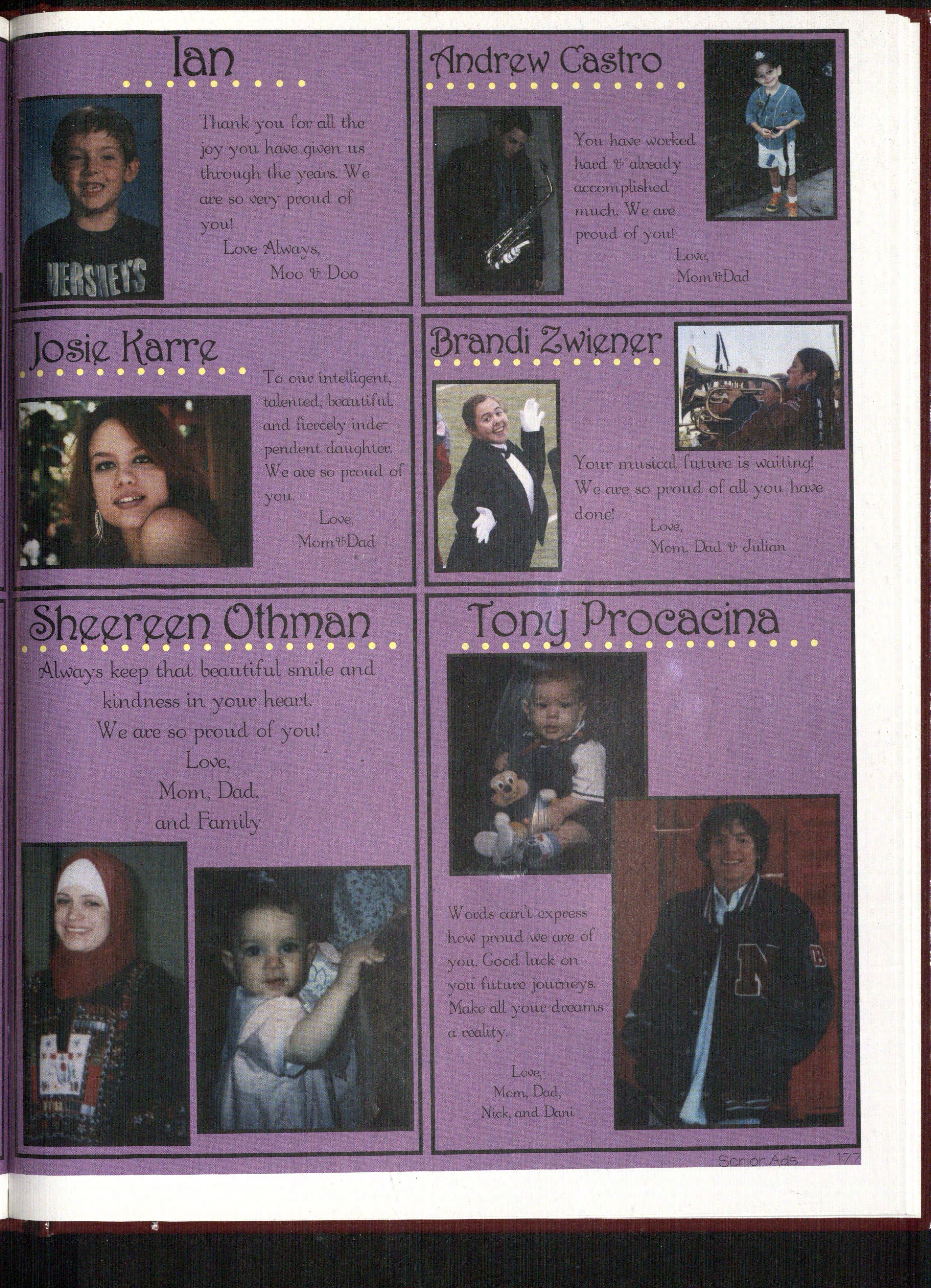 Ian

Thank you for all the joy you have given us through the years. We are so very proud of you!

Love Always,

Moo & Doo

HERSHEY'S

Andrew Castro

You have worked hard & already accomplished much. We are proud of you!

Love,

Mom&Dad

Josie Karre

To our intelligent, talented, beautiful, and fiercely independent daughter. We are so proud of you.

Love,

Mom&Dad

Brandi Zwiener

Your musical future is waiting! We are so proud of all you have done!

Love,

Mom, Dad & Julian

Sheereen Othman

Always keep that beautiful smile and kindness in your heart.

We are so proud of you!

Love,

Mom, Dad,

and Family

Tony Procacina

Words can't express how proud we are of you. Good luck on you future journeys. Make all your dreams a reality.

Love,

Mom, Dad,

Nick, and Dani

Senior Ads 177